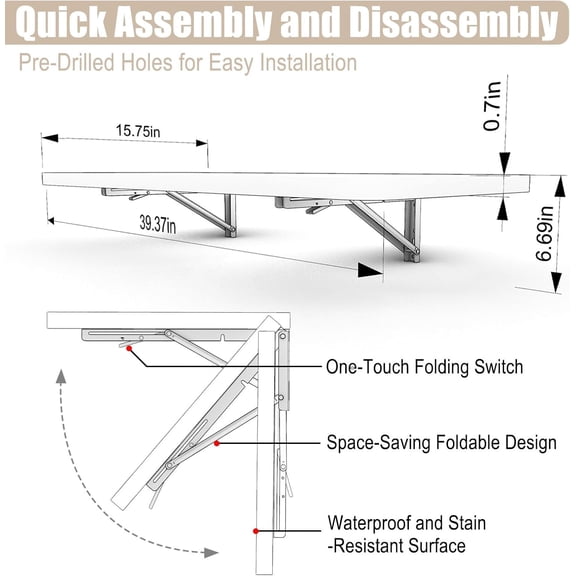 Quick Assembly and Disassembly

Pre-Drilled Holes for Easy Installation

15.75in

0.7in

39.37in

6.69in

One-Touch Folding Switch

Space-Saving Foldable Design

Waterproof and Stain -Resistant Surface